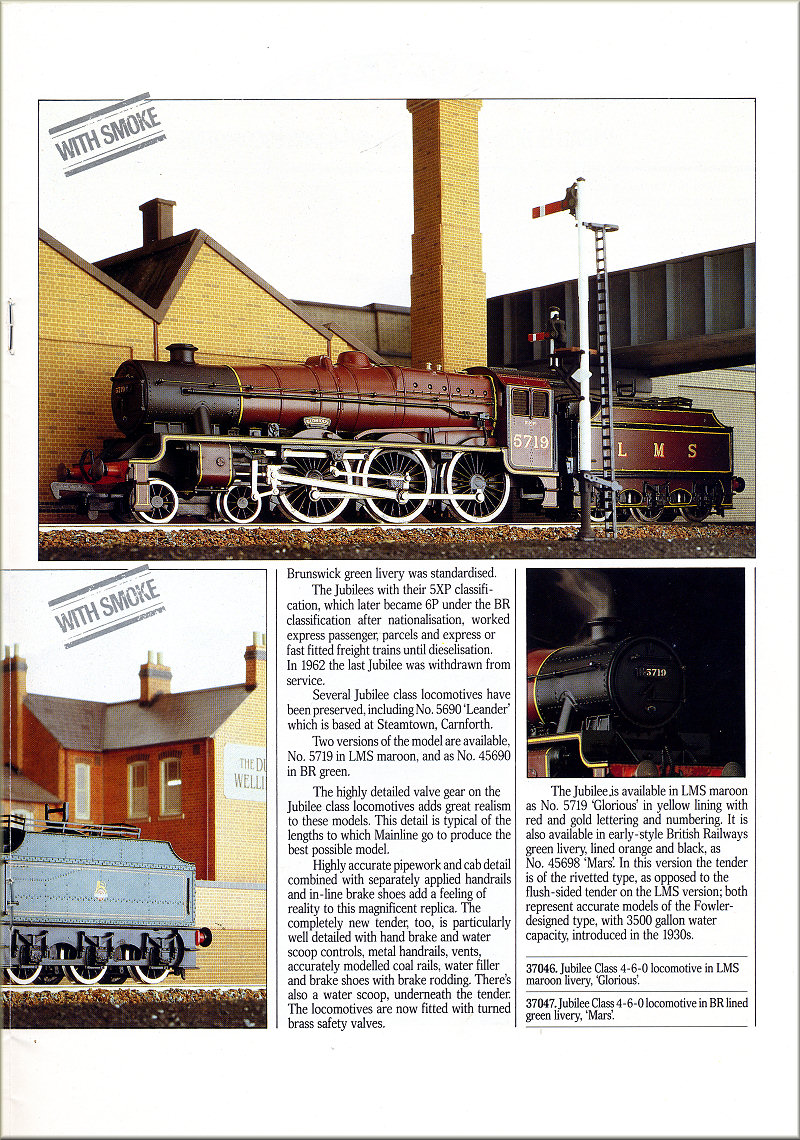 WITH SMOKE

5719

L M S

WITH SMOKE

THE DU
WELLI

Brunswick green livery was standardised.

The Jubilees with their 5XP classification, which later became 6P under the BR classification after nationalisation, worked express passenger, parcels and express or fast fitted freight trains until dieselisation. In 1962 the last Jubilee was withdrawn from service.

Several Jubilee class locomotives have been preserved, including No. 5690 'Leander' which is based at Steamtown, Carnforth.

Two versions of the model are available, No. 5719 in LMS maroon, and as No. 45690 in BR green.

The highly detailed valve gear on the Jubilee class locomotives adds great realism to these models. This detail is typical of the lengths to which Mainline go to produce the best possible model.

Highly accurate pipework and cab detail combined with separately applied handrails and in-line brake shoes add a feeling of reality to this magnificent replica. The completely new tender, too, is particularly well detailed with hand brake and water scoop controls, metal handrails, vents, accurately modelled coal rails, water filler and brake shoes with brake rodding. There's also a water scoop, underneath the tender. The locomotives are now fitted with turned brass safety valves.

5719

The Jubilee is available in LMS maroon as No. 5719 'Glorious' in yellow lining with red and gold lettering and numbering. It is also available in early-style British Railways green livery, lined orange and black, as No. 45698 'Mars'. In this version the tender is of the rivetted type, as opposed to the flush-sided tender on the LMS version; both represent accurate models of the Fowler-designed type, with 3500 gallon water capacity, introduced in the 1930s.

37046. Jubilee Class 4-6-0 locomotive in LMS maroon livery, 'Glorious'.

37047. Jubilee Class 4-6-0 locomotive in BR lined green livery, 'Mars'.